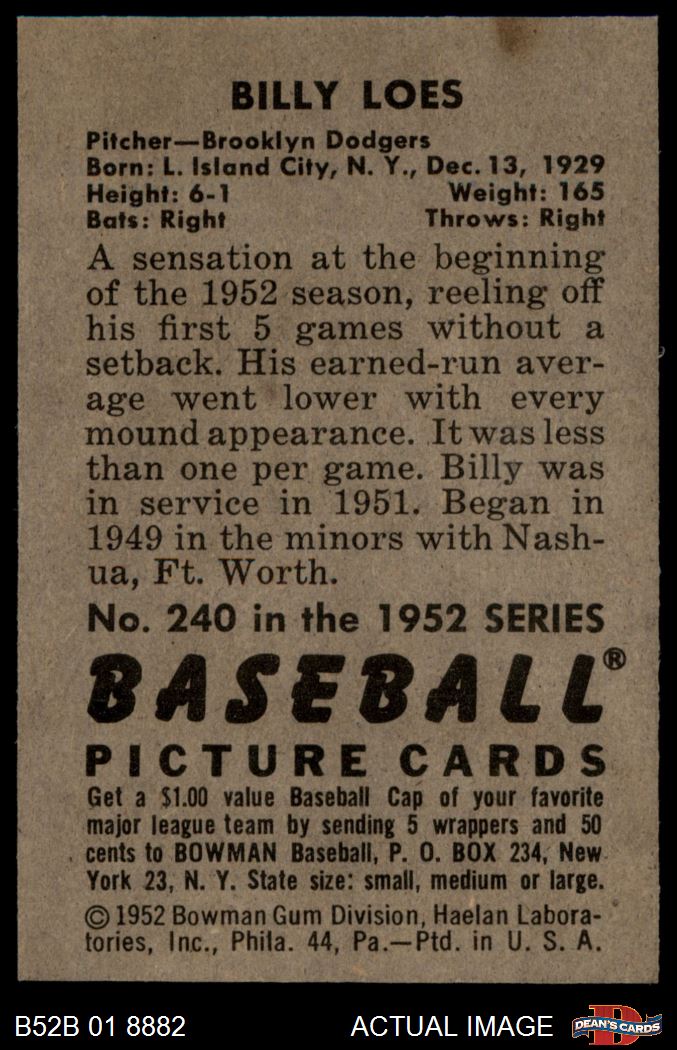 BILLY LOES

Pitcher—Brooklyn Dodgers
Born: L. Island City, N. Y., Dec. 13, 1929
Height: 6-1 Weight: 165
Bats: Right Throws: Right

A sensation at the beginning of the 1952 season, reeling off his first 5 games without a setback. His earned-run average went lower with every mound appearance. It was less than one per game. Billy was in service in 1951. Began in 1949 in the minors with Nashua, Ft. Worth.

No. 240 in the 1952 SERIES

BASEBALL®

PICTURE CARDS

Get a $1.00 value Baseball Cap of your favorite major league team by sending 5 wrappers and 50 cents to BOWMAN Baseball, P. O. BOX 234, New York 23, N. Y. State size: small, medium or large.

© 1952 Bowman Gum Division, Haelan Laboratories, Inc., Phila. 44, Pa.—Ptd. in U. S. A.

B52B 01 8882 ACTUAL IMAGE DEAN'S CARDS